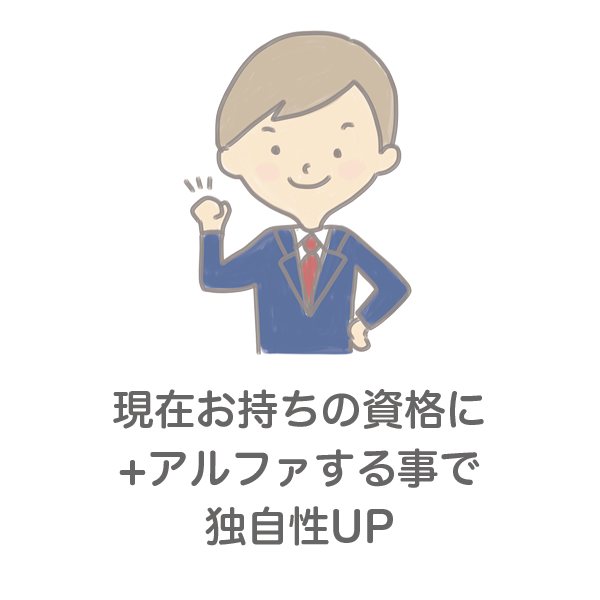 現在お持ちの資格に
+アルファする事で
独自性UP